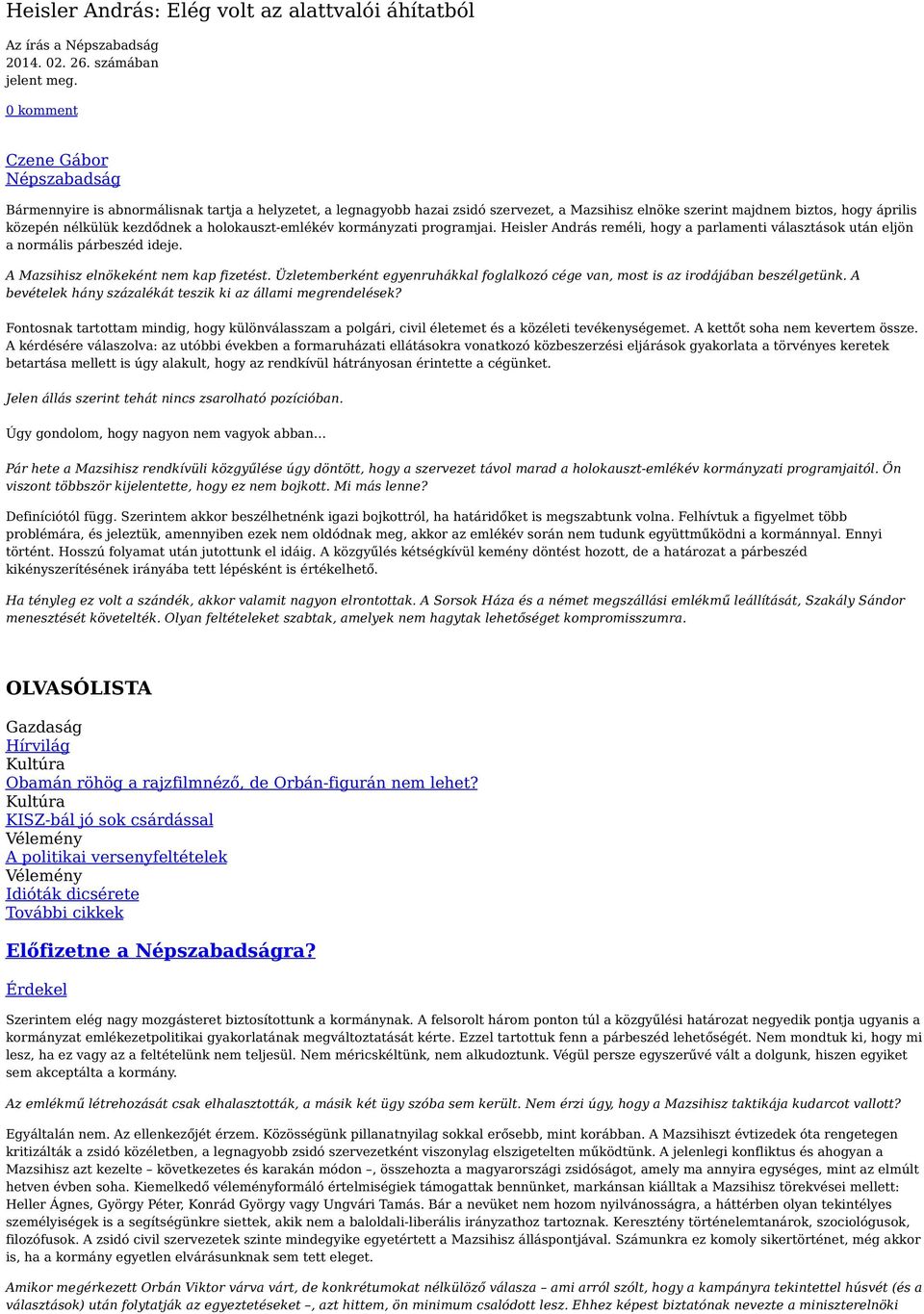 Heisler András: Elég volt az alattvalói áhítatból

Az írás a Népszabadság 2014. 02. 26. számában jelent meg.

0 komment

Czene Gábor
Népszabadság

Bármennyire is abnormálisnak tartja a helyzetet, a legnagyobb hazai zsidó szervezet, a Mazsihisz elnöke szerint majdnem biztos, hogy április közepén nélkülük kezdődnek a holokauszt-emlékév kormányzati programjai. Heisler András reméli, hogy a parlamenti választások után eljön a normális párbeszéd ideje.

A Mazsihisz elnökeként nem kap fizetést. Üzletemberként egyenruhákkal foglalkozó cége van, most is az irodájában beszélgetünk. A bevételek hány százalékát teszik ki az állami megrendelések?

Fontosnak tartottam mindig, hogy különválasszam a polgári, civil életemet és a közéleti tevékenységemet. A kettőt soha nem kevertem össze. A kérdésére válaszolva: az utóbbi években a formaruházati ellátásokra vonatkozó közbeszerzési eljárások gyakorlata a törvényes keretek betartása mellett is úgy alakult, hogy az rendkívül hátrányosan érintette a cégünket.

Jelen állás szerint tehát nincs zsarolható pozícióban.

Úgy gondolom, hogy nagyon nem vagyok abban...

Pár hete a Mazsihisz rendkívüli közgyűlése úgy döntött, hogy a szervezet távol marad a holokauszt-emlékév kormányzati programjaitól. Ön viszont többször kijelentette, hogy ez nem bojkott. Mi más lenne?

Definíciótól függ. Szerintem akkor beszélhetnénk igazi bojkottról, ha határidőket is megszabtunk volna. Felhívtuk a figyelmet több problémára, és jeleztük, amennyiben ezek nem oldódnak meg, akkor az emlékév során nem tudunk együttműködni a kormánnyal. Ennyi történt. Hosszú folyamat után jutottunk el idáig. A közgyűlés kétségkívül kemény döntést hozott, de a határozat a párbeszéd kikényszerítésének irányába tett lépésként is értékelhető.

Ha tényleg ez volt a szándék, akkor valamit nagyon elrontottak. A Sorsok Háza és a német megszállási emlékmű leállítását, Szakály Sándor menesztését követelték. Olyan feltételeket szabtak, amelyek nem hagytak lehetőséget kompromisszumra.

OLVASÓLISTA

Gazdaság
Hírvilág
Kultúra
Obamán röhög a rajzfilmnéző, de Orbán-figurán nem lehet?
Kultúra
KISZ-bál jó sok csárdással
Vélemény
A politikai versenyfeltételek
Vélemény
Idióták dicsérete
További cikkek

Előfizetne a Népszabadságra?

Érdekel

Szerintem elég nagy mozgásteret biztosítottunk a kormánynak. A felsorolt három ponton túl a közgyűlési határozat negyedik pontja ugyanis a kormányzat emlékezetpolitikai gyakorlatának megváltoztatását kérte. Ezzel tartottuk fenn a párbeszéd lehetőségét. Nem mondtuk ki, hogy mi lesz, ha ez vagy az a feltételünk nem teljesül. Nem méricskéltünk, nem alkudoztunk. Végül persze egyszerűvé vált a dolgunk, hiszen egyiket sem akceptálta a kormány.

Az emlékmű létrehozását csak elhalasztották, a másik két ügy szóba sem került. Nem érzi úgy, hogy a Mazsihisz taktikája kudarcot vallott?

Egyáltalán nem. Az ellenkezőjét érzem. Közösségünk pillanatnyilag sokkal erősebb, mint korábban. A Mazsihiszt évtizedek óta rengetegen kritizálták a zsidó közéletben, a legnagyobb zsidó szervezetként viszonylag elszigetelten működtünk. A jelenlegi konfliktus és ahogyan a Mazsihisz azt kezelte – következetes és karakán módon –, összehozta a magyarországi zsidóságot, amely ma annyira egységes, mint az elmúlt hetven évben soha. Kiemelkedő véleményformáló értelmiségiek támogattak bennünket, markánsan kiálltak a Mazsihisz törekvései mellett: Heller Ágnes, György Péter, Konrád György vagy Ungvári Tamás. Bár a nevüket nem hozom nyilvánosságra, a háttérben olyan tekintélyes személyiségek is a segítségünkre siettek, akik nem a baloldali-liberális irányzathoz tartoznak. Keresztény történelemtanárok, szociológusok, filozófusok. A zsidó civil szervezetek szinte mindegyike egyetértett a Mazsihisz álláspontjával. Számunkra ez komoly sikertörténet, még akkor is, ha a kormány egyetlen elvárásunknak sem tett eleget.

Amikor megérkezett Orbán Viktor várva várt, de konkrétumokat nélkülöző válasza – ami arról szólt, hogy a kampányra tekintettel húsvét (és a választások) után folytatják az egyeztetéseket –, azt hittem, ön minimum csalódott lesz. Ehhez képest biztatónak nevezte a miniszterelnöki